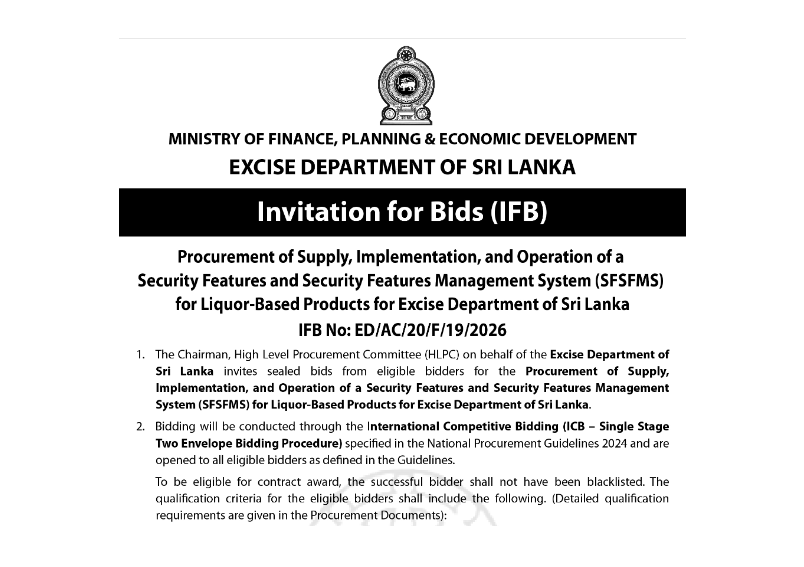 MINISTRY OF FINANCE, PLANNING & ECONOMIC DEVELOPMENT
EXCISE DEPARTMENT OF SRI LANKA

Invitation for Bids (IFB)

Procurement of Supply, Implementation, and Operation of a Security Features and Security Features Management System (SFSFMS) for Liquor-Based Products for Excise Department of Sri Lanka
IFB No: ED/AC/20/F/19/2026

1. The Chairman, High Level Procurement Committee (HLPC) on behalf of the Excise Department of Sri Lanka invites sealed bids from eligible bidders for the Procurement of Supply, Implementation, and Operation of a Security Features and Security Features Management System (SFSFMS) for Liquor-Based Products for Excise Department of Sri Lanka.

2. Bidding will be conducted through the International Competitive Bidding (ICB – Single Stage Two Envelope Bidding Procedure) specified in the National Procurement Guidelines 2024 and are opened to all eligible bidders as defined in the Guidelines.

To be eligible for contract award, the successful bidder shall not have been blacklisted. The qualification criteria for the eligible bidders shall include the following. (Detailed qualification requirements are given in the Procurement Documents):